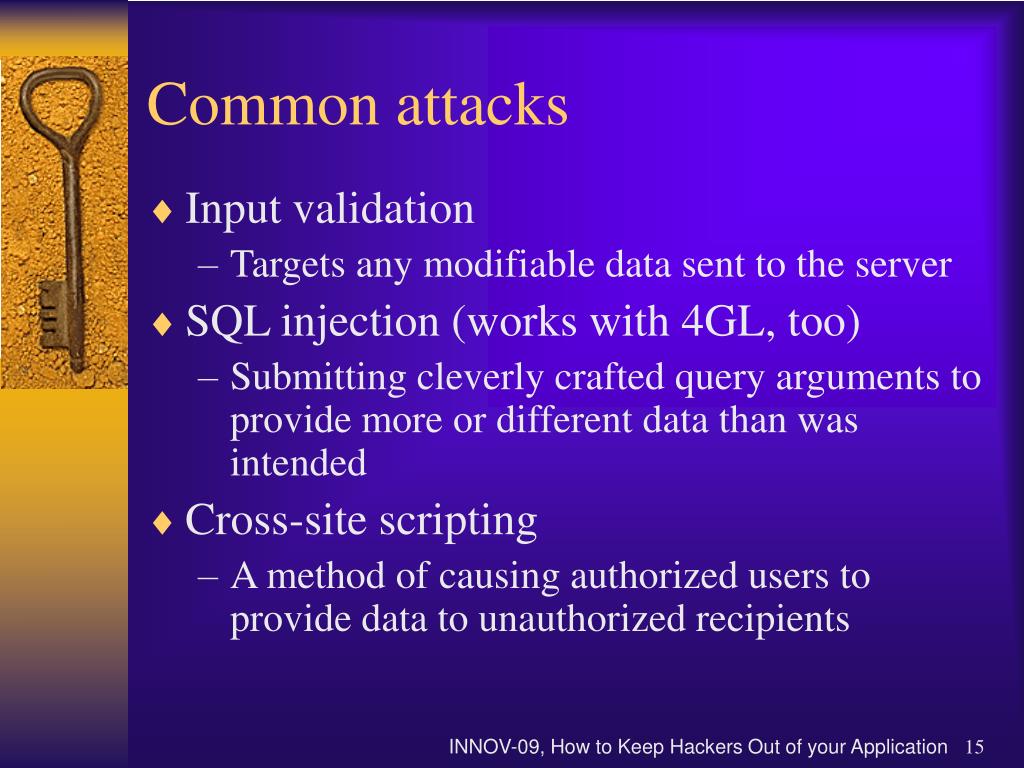 Common attacks

♦ Input validation
– Targets any modifiable data sent to the server

♦ SQL injection (works with 4GL, too)
– Submitting cleverly crafted query arguments to provide more or different data than was intended

♦ Cross-site scripting
– A method of causing authorized users to provide data to unauthorized recipients

INNOV-09, How to Keep Hackers Out of your Application 15